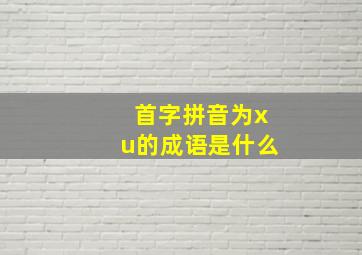 首字拼音为xu的成语是什么